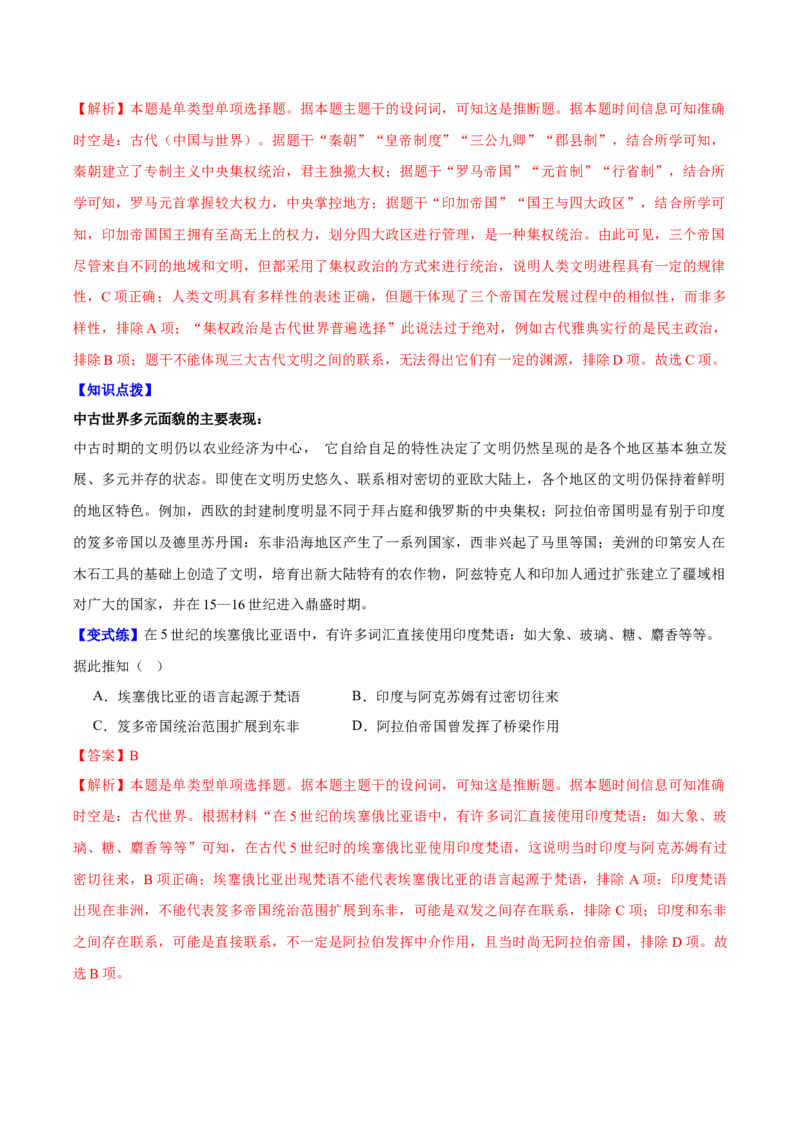 【解析】本题是单类型单项选择题。据本题主题干的设问词，可知这是推断题。据本题时间信息可知准确时空是：古代（中国与世界）。据题干“秦朝”“皇帝制度”“三公九卿”“郡县制”，结合所学可知，秦朝建立了专制主义中央集权统治，君主独揽大权；据题干“罗马帝国”“元首制”“行省制”，结合所学可知，罗马元首掌握较大权力，中央掌控地方；据题干“印加帝国”“国王与四大政区”，结合所学可知，印加帝国国王拥有至高无上的权力，划分四大政区进行管理，是一种集权统治。由此可见，三个帝国尽管来自不同的地域和文明，但都采用了集权政治的方式来进行统治，说明人类文明进程具有一定的规律性，C 项正确；人类文明具有多样性的表述正确，但题干体现了三个帝国在发展过程中的相似性，而非多样性，排除 A 项；“集权政治是古代世界普遍选择”此说法过于绝对，例如古代雅典实行的是民主政治，排除 B 项；题干不能体现三大古代文明之间的联系，无法得出它们有一定的渊源，排除 D 项。故选 C 项。

【知识点拨】

中古世界多元面貌的主要表现：

中古时期的文明仍以农业经济为中心， 它自给自足的特性决定了文明仍然呈现的是各个地区基本独立发展、多元并存的状态。即使在文明历史悠久、联系相对密切的亚欧大陆上，各个地区的文明仍保持着鲜明的地区特色。例如，西欧的封建制度明显不同于拜占庭和俄罗斯的中央集权；阿拉伯帝国明显有别于印度的笈多帝国以及德里苏丹国；东非沿海地区产生了一系列国家，西非兴起了马里等国；美洲的印第安人在木石工具的基础上创造了文明，培育出新大陆特有的农作物，阿兹特克人和印加人通过扩张建立了疆域相对广大的国家，并在 15—16 世纪进入鼎盛时期。

【变式练】在 5 世纪的埃塞俄比亚语中，有许多词汇直接使用印度梵语：如大象、玻璃、糖、麝香等等。据此推知（ ）

A．埃塞俄比亚的语言起源于梵语　　B．印度与阿克苏姆有过密切往来

C．笈多帝国统治范围扩展到东非　　D．阿拉伯帝国曾发挥了桥梁作用

【答案】B

【解析】本题是单类型单项选择题。据本题主题干的设问词，可知这是推断题。据本题时间信息可知准确时空是：古代世界。根据材料“在 5 世纪的埃塞俄比亚语中，有许多词汇直接使用印度梵语：如大象、玻璃、糖、麝香等等”可知，在古代 5 世纪时的埃塞俄比亚使用印度梵语，这说明当时印度与阿克苏姆有过密切往来，B 项正确；埃塞俄比亚出现梵语不能代表埃塞俄比亚的语言起源于梵语，排除 A 项；印度梵语出现在非洲，不能代表笈多帝国统治范围扩展到东非，可能是双发之间存在联系，排除 C 项；印度和东非之间存在联系，可能是直接联系，不一定是阿拉伯发挥中介作用，且当时尚无阿拉伯帝国，排除 D 项。故选 B 项。